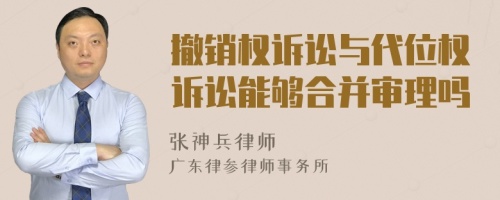 撤销权诉讼与代位权诉讼能够合并审理吗

张神兵律师
广东律参律师事务所